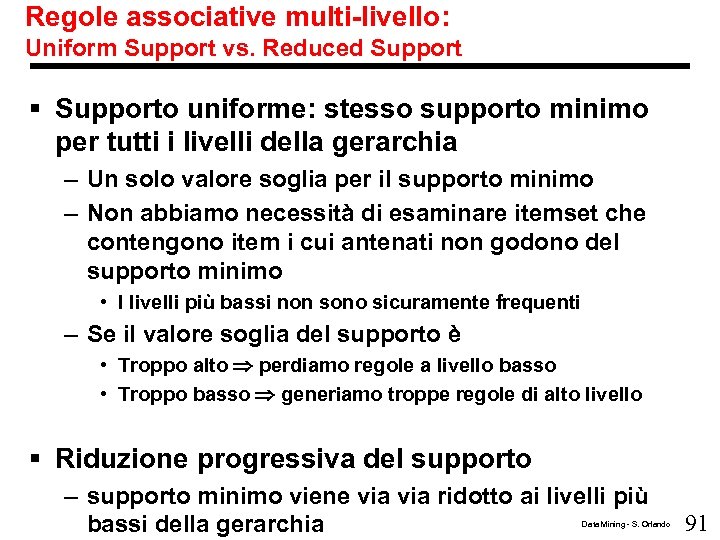 Regole associative multi-livello:
Uniform Support vs. Reduced Support

▪ Supporto uniforme: stesso supporto minimo per tutti i livelli della gerarchia
– Un solo valore soglia per il supporto minimo
– Non abbiamo necessità di esaminare itemset che contengono item i cui antenati non godono del supporto minimo
• I livelli più bassi non sono sicuramente frequenti
– Se il valore soglia del supporto è
• Troppo alto $\Rightarrow$ perdiamo regole a livello basso
• Troppo basso $\Rightarrow$ generiamo troppe regole di alto livello

▪ Riduzione progressiva del supporto
– supporto minimo viene via via ridotto ai livelli più bassi della gerarchia

Data Mining - S. Orlando 91